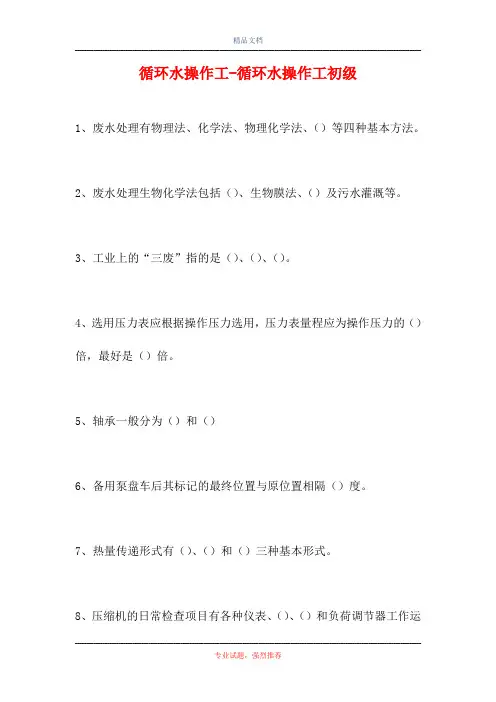 精品文档

循环水操作工-循环水操作工初级

1、废水处理有物理法、化学法、物理化学法、（）等四种基本方法。

2、废水处理生物化学法包括（）、生物膜法、（）及污水灌溉等。

3、工业上的“三废”指的是（）、（）、（）。

4、选用压力表应根据操作压力选用，压力表量程应为操作压力的（）倍，最好是（）倍。

5、轴承一般分为（）和（）

6、备用泵盘车后其标记的最终位置与原位置相隔（）度。

7、热量传递形式有（）、（）和（）三种基本形式。

8、压缩机的日常检查项目有各种仪表、（）、（）和负荷调节器工作运

专业试题，强烈推荐